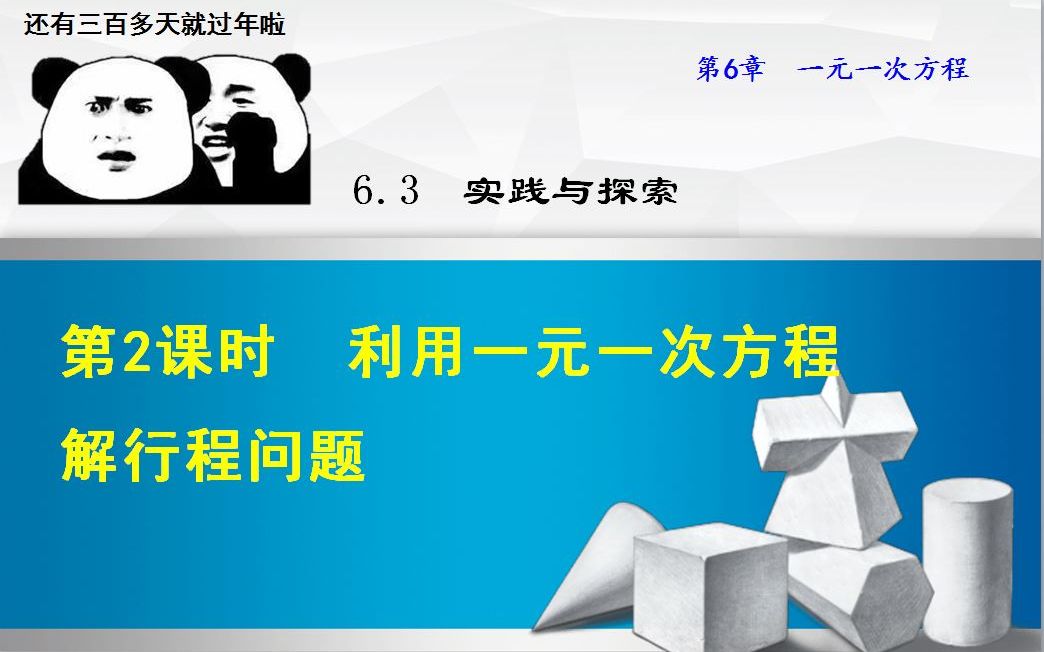 还有三百多天就过年啦

第6章　一元一次方程

6.3　实践与探索

第2课时　利用一元一次方程解行程问题